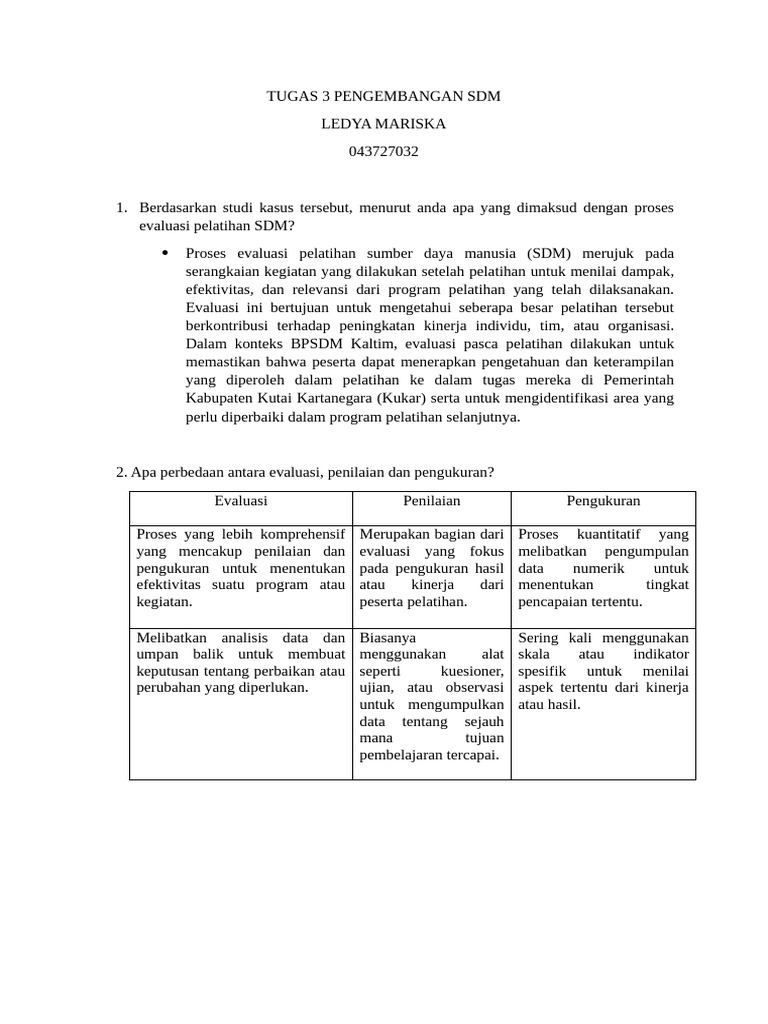 TUGAS 3 PENGEMBANGAN SDM

LEDYA MARISKA

043727032

1. Berdasarkan studi kasus tersebut, menurut anda apa yang dimaksud dengan proses evaluasi pelatihan SDM?

• Proses evaluasi pelatihan sumber daya manusia (SDM) merujuk pada serangkaian kegiatan yang dilakukan setelah pelatihan untuk menilai dampak, efektivitas, dan relevansi dari program pelatihan yang telah dilaksanakan. Evaluasi ini bertujuan untuk mengetahui seberapa besar pelatihan tersebut berkontribusi terhadap peningkatan kinerja individu, tim, atau organisasi. Dalam konteks BPSDM Kaltim, evaluasi pasca pelatihan dilakukan untuk memastikan bahwa peserta dapat menerapkan pengetahuan dan keterampilan yang diperoleh dalam pelatihan ke dalam tugas mereka di Pemerintah Kabupaten Kutai Kartanegara (Kukar) serta untuk mengidentifikasi area yang perlu diperbaiki dalam program pelatihan selanjutnya.

2. Apa perbedaan antara evaluasi, penilaian dan pengukuran?

| Evaluasi | Penilaian | Pengukuran |
|---|---|---|
| Proses yang lebih komprehensif yang mencakup penilaian dan pengukuran untuk menentukan efektivitas suatu program atau kegiatan. | Merupakan bagian dari evaluasi yang fokus pada pengukuran hasil atau kinerja dari peserta pelatihan. | Proses kuantitatif yang melibatkan pengumpulan data numerik untuk menentukan tingkat pencapaian tertentu. |
| Melibatkan analisis data dan umpan balik untuk membuat keputusan tentang perbaikan atau perubahan yang diperlukan. | Biasanya menggunakan alat seperti kuesioner, ujian, atau observasi untuk mengumpulkan data tentang sejauh mana tujuan pembelajaran tercapai. | Sering kali menggunakan skala atau indikator spesifik untuk menilai aspek tertentu dari kinerja atau hasil. |